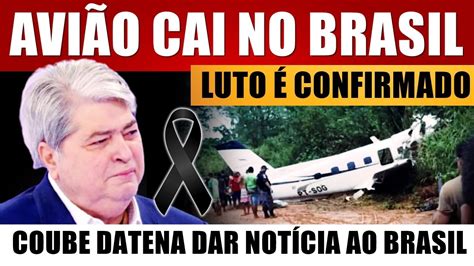 AVIÃO CAI NO BRASIL

LUTO É CONFIRMADO

PT-SOG

COUBE DATENA DAR NOTÍCIA AO BRASIL